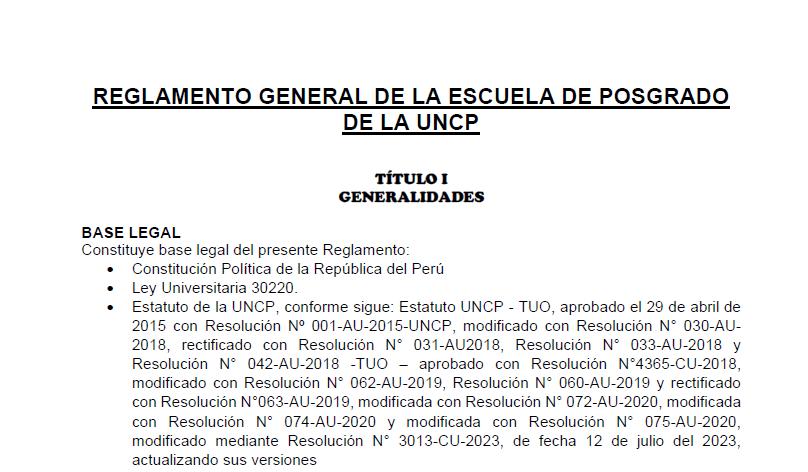 REGLAMENTO GENERAL DE LA ESCUELA DE POSGRADO DE LA UNCP

TÍTULO I
GENERALIDADES

BASE LEGAL
Constituye base legal del presente Reglamento:
• Constitución Política de la República del Perú
• Ley Universitaria 30220.
• Estatuto de la UNCP, conforme sigue: Estatuto UNCP - TUO, aprobado el 29 de abril de 2015 con Resolución Nº 001-AU-2015-UNCP, modificado con Resolución N° 030-AU-2018, rectificado con Resolución N° 031-AU2018, Resolución N° 033-AU-2018 y Resolución N° 042-AU-2018 -TUO – aprobado con Resolución N°4365-CU-2018, modificado con Resolución N° 062-AU-2019, Resolución N° 060-AU-2019 y rectificado con Resolución N°063-AU-2019, modificada con Resolución N° 072-AU-2020, modificada con Resolución N° 074-AU-2020 y modificada con Resolución N° 075-AU-2020, modificado mediante Resolución N° 3013-CU-2023, de fecha 12 de julio del 2023, actualizando sus versiones